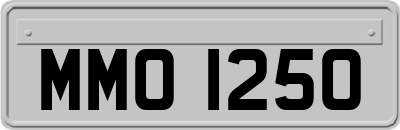 MMO 1250